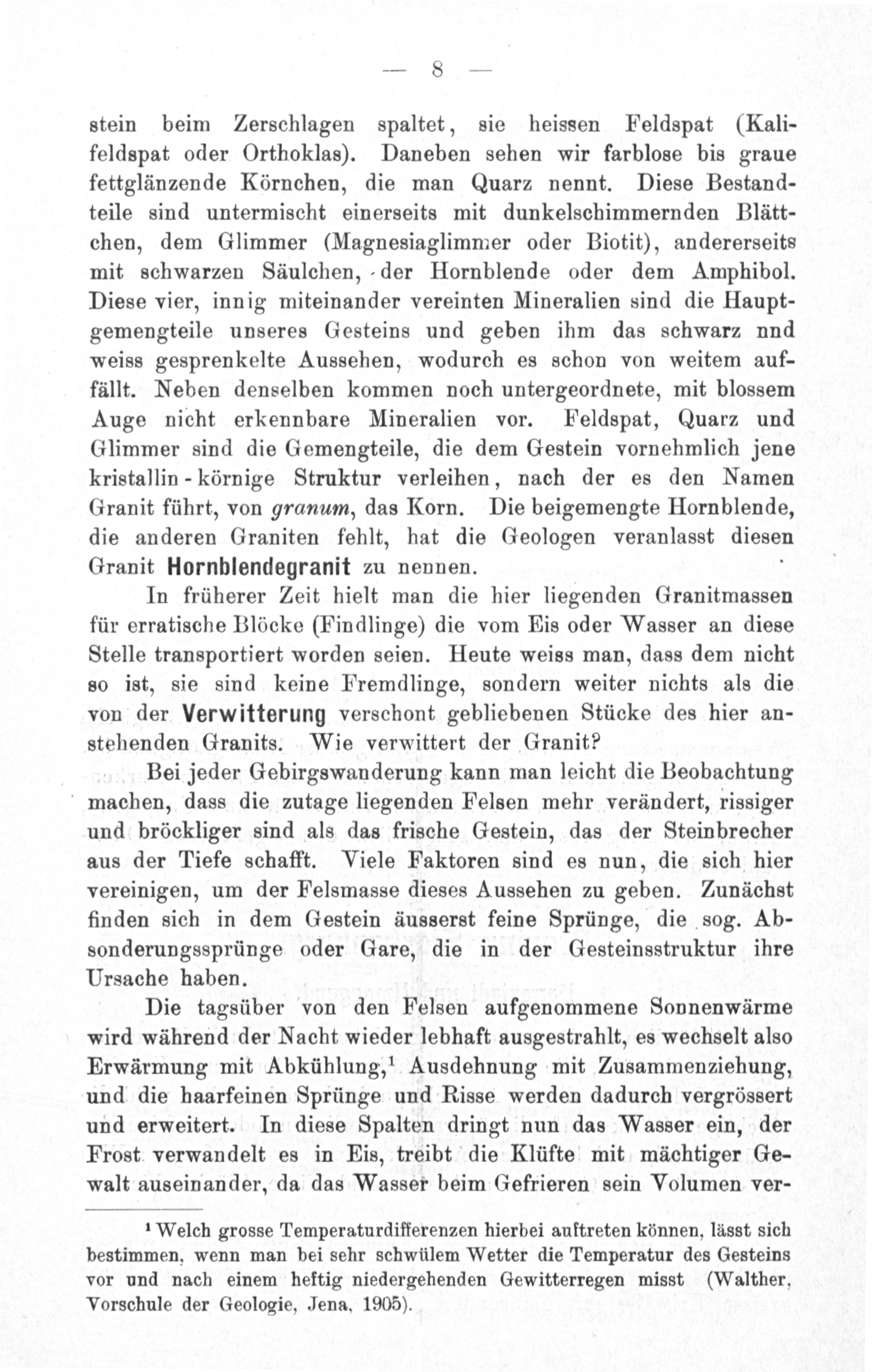 — 8 —

stein beim Zerschlagen spaltet, sie heissen Feldspat (Kalifeldspat oder Orthoklas). Daneben sehen wir farblose bis graue fettglänzende Körnchen, die man Quarz nennt. Diese Bestandteile sind untermischt einerseits mit dunkelschimmernden Blättchen, dem Glimmer (Magnesiaglimmer oder Biotit), andererseits mit schwarzen Säulchen, der Hornblende oder dem Amphibol. Diese vier, innig miteinander vereinten Mineralien sind die Hauptgemengteile unseres Gesteins und geben ihm das schwarz nnd weiss gesprenkelte Aussehen, wodurch es schon von weitem auffällt. Neben denselben kommen noch untergeordnete, mit blossem Auge nicht erkennbare Mineralien vor. Feldspat, Quarz und Glimmer sind die Gemengteile, die dem Gestein vornehmlich jene kristallin-körnige Struktur verleihen, nach der es den Namen Granit führt, von granum, das Korn. Die beigemengte Hornblende, die anderen Graniten fehlt, hat die Geologen veranlasst diesen Granit Hornblendegranit zu nennen.

In früherer Zeit hielt man die hier liegenden Granitmassen für erratische Blöcke (Findlinge) die vom Eis oder Wasser an diese Stelle transportiert worden seien. Heute weiss man, dass dem nicht so ist, sie sind keine Fremdlinge, sondern weiter nichts als die von der Verwitterung verschont gebliebenen Stücke des hier anstehenden Granits. Wie verwittert der Granit?

Bei jeder Gebirgswanderung kann man leicht die Beobachtung machen, dass die zutage liegenden Felsen mehr verändert, rissiger und bröckliger sind als das frische Gestein, das der Steinbrecher aus der Tiefe schafft. Viele Faktoren sind es nun, die sich hier vereinigen, um der Felsmasse dieses Aussehen zu geben. Zunächst finden sich in dem Gestein äusserst feine Sprünge, die sog. Absonderungssprünge oder Gare, die in der Gesteinsstruktur ihre Ursache haben.

Die tagsüber von den Felsen aufgenommene Sonnenwärme wird während der Nacht wieder lebhaft ausgestrahlt, es wechselt also Erwärmung mit Abkühlung,$^{1}$ Ausdehnung mit Zusammenziehung, und die haarfeinen Sprünge und Risse werden dadurch vergrössert und erweitert. In diese Spalten dringt nun das Wasser ein, der Frost verwandelt es in Eis, treibt die Klüfte mit mächtiger Gewalt auseinander, da das Wasser beim Gefrieren sein Volumen ver-

$^{1}$ Welch grosse Temperaturdifferenzen hierbei auftreten können, lässt sich bestimmen, wenn man bei sehr schwülem Wetter die Temperatur des Gesteins vor und nach einem heftig niedergehenden Gewitterregen misst (Walther, Vorschule der Geologie, Jena, 1905).